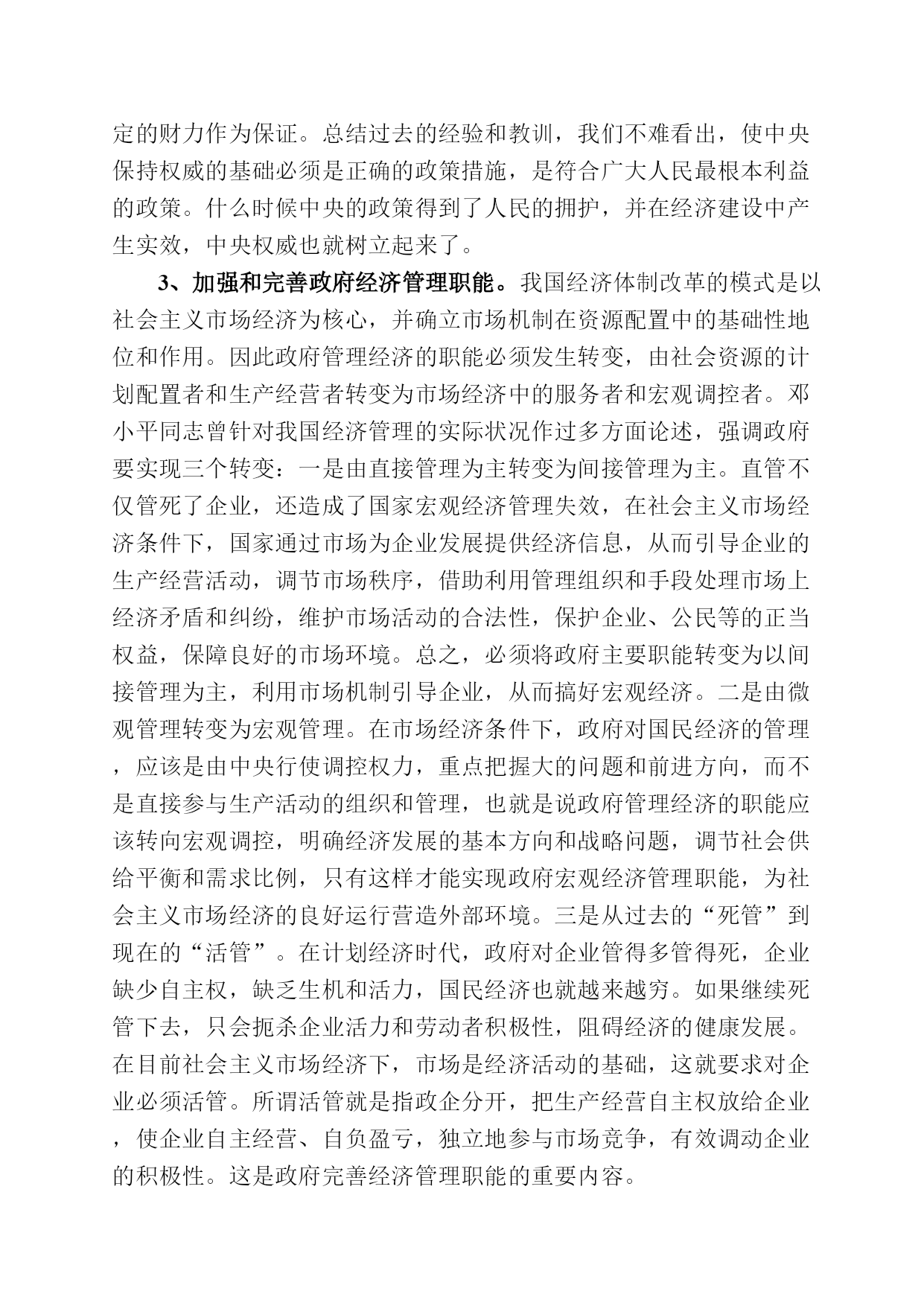 定的财力作为保证。总结过去的经验和教训，我们不难看出，使中央保持权威的基础必须是正确的政策措施，是符合广大人民最根本利益的政策。什么时候中央的政策得到了人民的拥护，并在经济建设中产生实效，中央权威也就树立起来了。

3、加强和完善政府经济管理职能。我国经济体制改革的模式是以社会主义市场经济为核心，并确立市场机制在资源配置中的基础性地位和作用。因此政府管理经济的职能必须发生转变，由社会资源的计划配置者和生产经营者转变为市场经济中的服务者和宏观调控者。邓小平同志曾针对我国经济管理的实际状况作过多方面论述，强调政府要实现三个转变：一是由直接管理为主转变为间接管理为主。直管不仅管死了企业，还造成了国家宏观经济管理失效，在社会主义市场经济条件下，国家通过市场为企业发展提供经济信息，从而引导企业的生产经营活动，调节市场秩序，借助利用管理组织和手段处理市场上经济矛盾和纠纷，维护市场活动的合法性，保护企业、公民等的正当权益，保障良好的市场环境。总之，必须将政府主要职能转变为以间接管理为主，利用市场机制引导企业，从而搞好宏观经济。二是由微观管理转变为宏观管理。在市场经济条件下，政府对国民经济的管理，应该是由中央行使调控权力，重点把握大的问题和前进方向，而不是直接参与生产活动的组织和管理，也就是说政府管理经济的职能应该转向宏观调控，明确经济发展的基本方向和战略问题，调节社会供给平衡和需求比例，只有这样才能实现政府宏观经济管理职能，为社会主义市场经济的良好运行营造外部环境。三是从过去的“死管”到现在的“活管”。在计划经济时代，政府对企业管得多管得死，企业缺少自主权，缺乏生机和活力，国民经济也就越来越穷。如果继续死管下去，只会扼杀企业活力和劳动者积极性，阻碍经济的健康发展。在目前社会主义市场经济下，市场是经济活动的基础，这就要求对企业必须活管。所谓活管就是指政企分开，把生产经营自主权放给企业，使企业自主经营、自负盈亏，独立地参与市场竞争，有效调动企业的积极性。这是政府完善经济管理职能的重要内容。